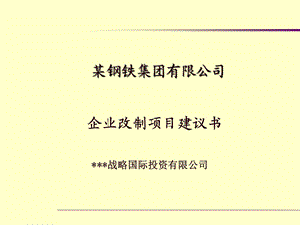 某钢铁集团有限公司

企业改制项目建议书

***战略国际投资有限公司